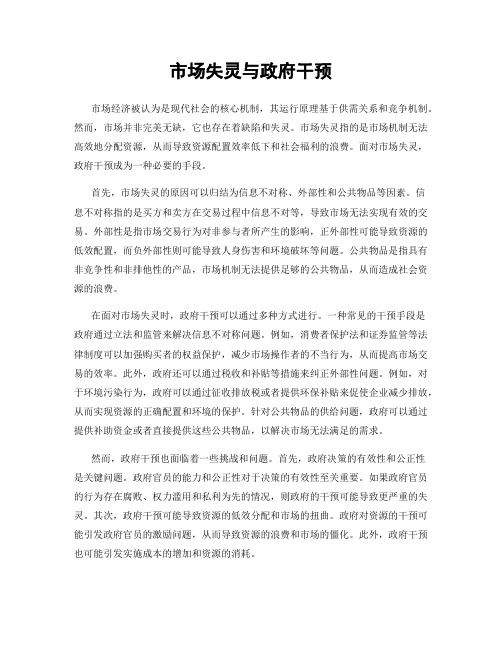 市场失灵与政府干预

市场经济被认为是现代社会的核心机制，其运行原理基于供需关系和竞争机制。然而，市场并非完美无缺，它也存在着缺陷和失灵。市场失灵指的是市场机制无法高效地分配资源，从而导致资源配置效率低下和社会福利的浪费。面对市场失灵，政府干预成为一种必要的手段。

首先，市场失灵的原因可以归结为信息不对称、外部性和公共物品等因素。信息不对称指的是买方和卖方在交易过程中信息不对等，导致市场无法实现有效的交易。外部性是指市场交易行为对非参与者所产生的影响，正外部性可能导致资源的低效配置，而负外部性则可能导致人身伤害和环境破坏等问题。公共物品是指具有非竞争性和非排他性的产品，市场机制无法提供足够的公共物品，从而造成社会资源的浪费。

在面对市场失灵时，政府干预可以通过多种方式进行。一种常见的干预手段是政府通过立法和监管来解决信息不对称问题。例如，消费者保护法和证券监管等法律制度可以加强购买者的权益保护，减少市场操作者的不当行为，从而提高市场交易的效率。此外，政府还可以通过税收和补贴等措施来纠正外部性问题。例如，对于环境污染行为，政府可以通过征收排放税或者提供环保补贴来促使企业减少排放，从而实现资源的正确配置和环境的保护。针对公共物品的供给问题，政府可以通过提供补助资金或者直接提供这些公共物品，以解决市场无法满足的需求。

然而，政府干预也面临着一些挑战和问题。首先，政府决策的有效性和公正性是关键问题。政府官员的能力和公正性对于决策的有效性至关重要。如果政府官员的行为存在腐败、权力滥用和私利为先的情况，则政府的干预可能导致更严重的失灵。其次，政府干预可能导致资源的低效分配和市场的扭曲。政府对资源的干预可能引发政府官员的激励问题，从而导致资源的浪费和市场的僵化。此外，政府干预也可能引发实施成本的增加和资源的消耗。